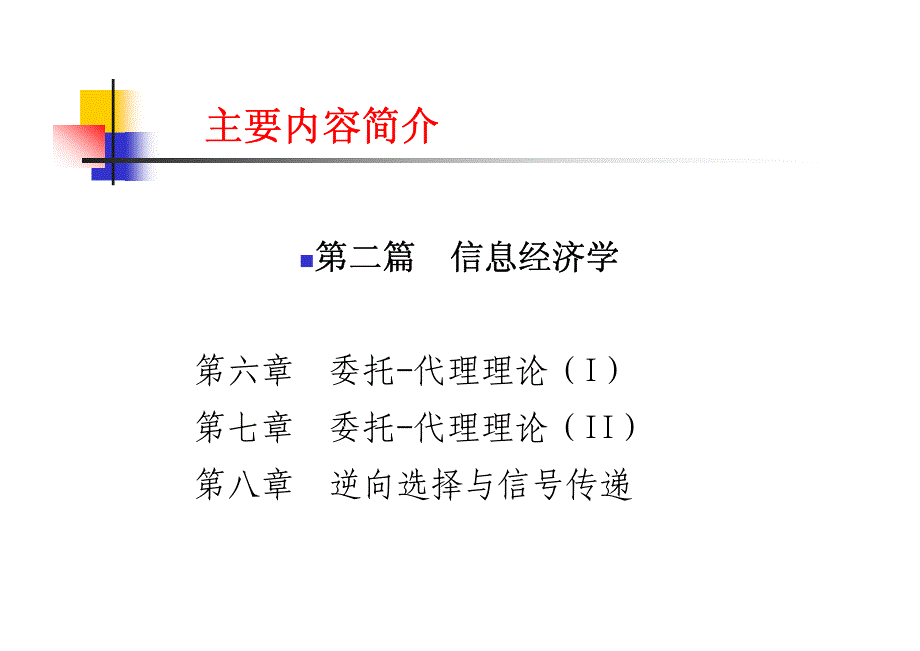 主要内容简介

第二篇　信息经济学

第六章　委托-代理理论（I）
第七章　委托-代理理论（II）
第八章　逆向选择与信号传递